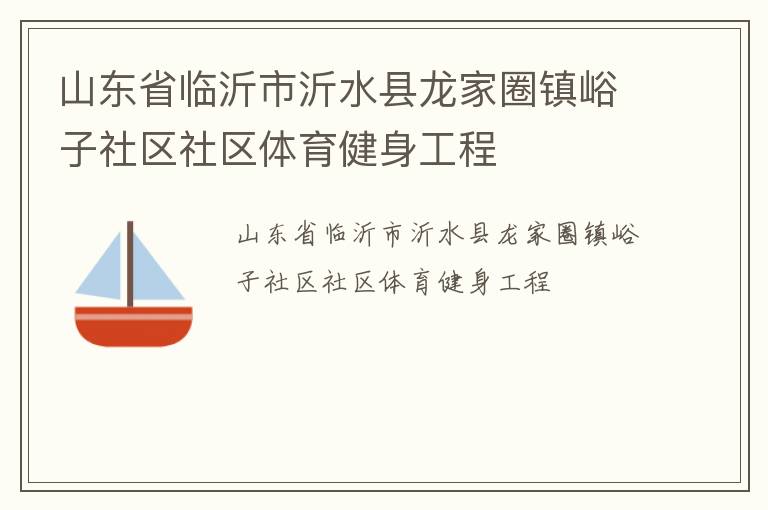 山东省临沂市沂水县龙家圈镇峪子社区社区体育健身工程

山东省临沂市沂水县龙家圈镇峪子社区社区体育健身工程